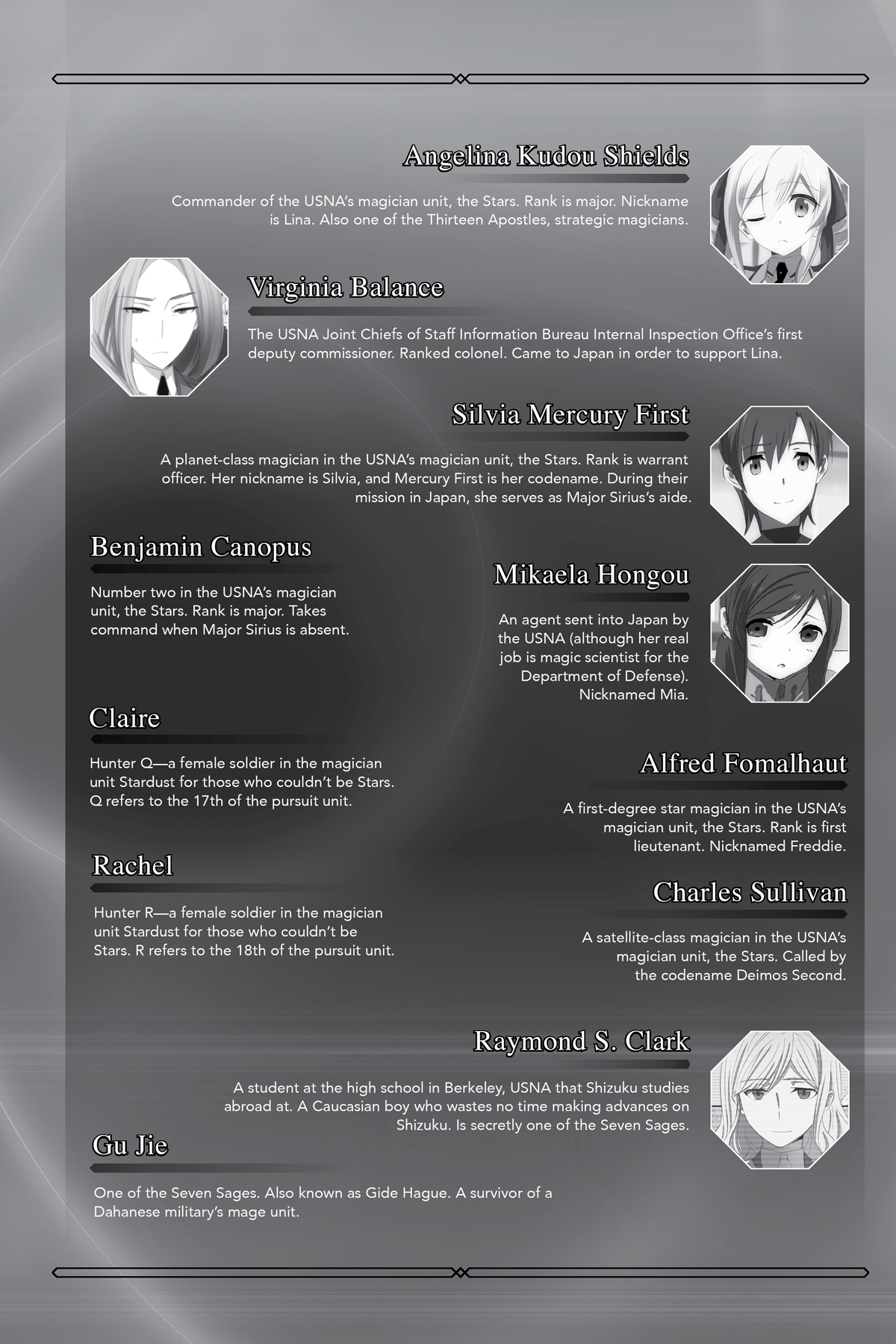 Angelina Kudou Shields

Commander of the USNA's magician unit, the Stars. Rank is major. Nickname is Lina. Also one of the Thirteen Apostles, strategic magicians.

Virginia Balance

The USNA Joint Chiefs of Staff Information Bureau Internal Inspection Office's first deputy commissioner. Ranked colonel. Came to Japan in order to support Lina.

Silvia Mercury First

A planet-class magician in the USNA's magician unit, the Stars. Rank is warrant officer. Her nickname is Silvia, and Mercury First is her codename. During their mission in Japan, she serves as Major Sirius's aide.

Benjamin Canopus

Number two in the USNA's magician unit, the Stars. Rank is major. Takes command when Major Sirius is absent.

Mikaela Hongou

An agent sent into Japan by the USNA (although her real job is magic scientist for the Department of Defense). Nicknamed Mia.

Claire

Hunter Q—a female soldier in the magician unit Stardust for those who couldn't be Stars. Q refers to the 17th of the pursuit unit.

Alfred Fomalhaut

A first-degree star magician in the USNA's magician unit, the Stars. Rank is first lieutenant. Nicknamed Freddie.

Rachel

Hunter R—a female soldier in the magician unit Stardust for those who couldn't be Stars. R refers to the 18th of the pursuit unit.

Charles Sullivan

A satellite-class magician in the USNA's magician unit, the Stars. Called by the codename Deimos Second.

Raymond S. Clark

A student at the high school in Berkeley, USNA that Shizuku studies abroad at. A Caucasian boy who wastes no time making advances on Shizuku. Is secretly one of the Seven Sages.

Gu Jie

One of the Seven Sages. Also known as Gide Hague. A survivor of a Dahanese military's mage unit.